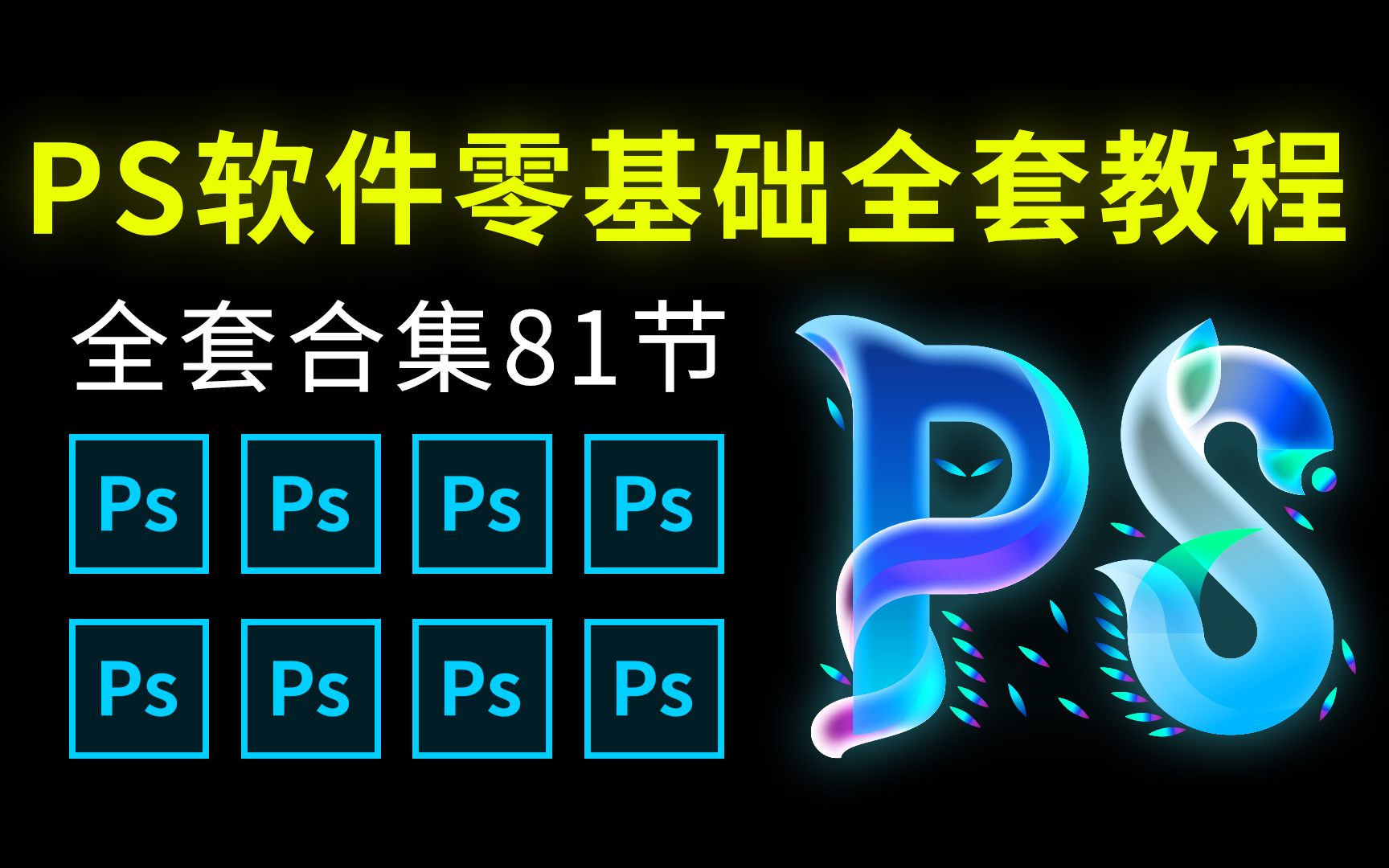 PS软件零基础全套教程

全套合集81节

Ps Ps Ps Ps

Ps Ps Ps Ps

PS